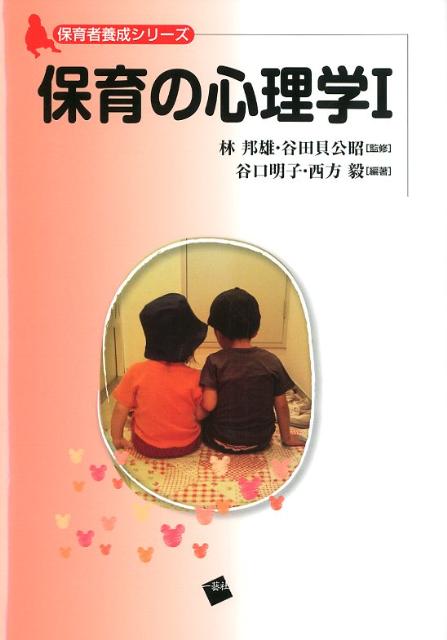 保育者養成シリーズ

保育の心理学I

林 邦雄・谷田貝公昭［監修］
谷口明子・西方 毅［編著］

一藝社